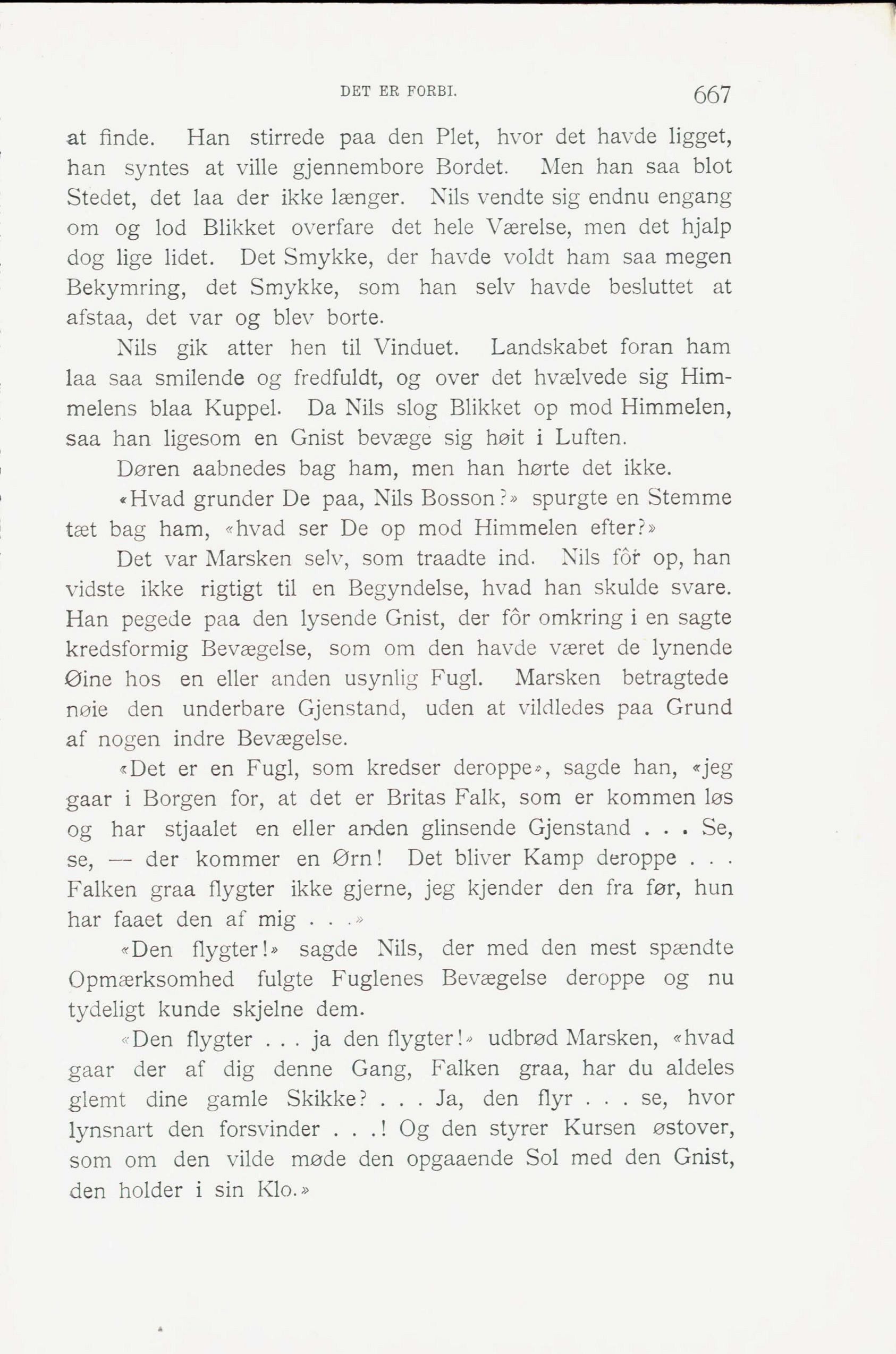 DET ER FORBI. 667

at finde. Han stirrede paa den Plet, hvor det havde ligget, han syntes at ville gjennembore Bordet. Men han saa blot Stedet, det laa der ikke længer. Nils vendte sig endnu engang om og lod Blikket overfare det hele Værelse, men det hjalp dog lige lidet. Det Smykke, der havde voldt ham saa megen Bekymring, det Smykke, som han selv havde besluttet at afstaa, det var og blev borte.

Nils gik atter hen til Vinduet. Landskabet foran ham laa saa smilende og fredfuldt, og over det hvælvede sig Himmelens blaa Kuppel. Da Nils slog Blikket op mod Himmelen, saa han ligesom en Gnist bevæge sig høit i Luften.

Døren aabnedes bag ham, men han hørte det ikke.

«Hvad grunder De paa, Nils Bosson?» spurgte en Stemme tæt bag ham, «hvad ser De op mod Himmelen efter?»

Det var Marsken selv, som traadte ind. Nils fôr op, han vidste ikke rigtigt til en Begyndelse, hvad han skulde svare. Han pegede paa den lysende Gnist, der fôr omkring i en sagte kredsformig Bevægelse, som om den havde været de lynende Øine hos en eller anden usynlig Fugl. Marsken betragtede nøie den underbare Gjenstand, uden at vildledes paa Grund af nogen indre Bevægelse.

«Det er en Fugl, som kredser deroppe», sagde han, «jeg gaar i Borgen for, at det er Britas Falk, som er kommen løs og har stjaalet en eller anden glinsende Gjenstand . . . Se, se, — der kommer en Ørn! Det bliver Kamp deroppe . . . Falken graa flygter ikke gjerne, jeg kjender den fra før, hun har faaet den af mig . . .»

«Den flygter!» sagde Nils, der med den mest spændte Opmærksomhed fulgte Fuglenes Bevægelse deroppe og nu tydeligt kunde skjelne dem.

«Den flygter . . . ja den flygter!» udbrød Marsken, «hvad gaar der af dig denne Gang, Falken graa, har du aldeles glemt dine gamle Skikke? . . . Ja, den flyr . . . se, hvor lynsnart den forsvinder . . .! Og den styrer Kursen østover, som om den vilde møde den opgaaende Sol med den Gnist, den holder i sin Klo.»